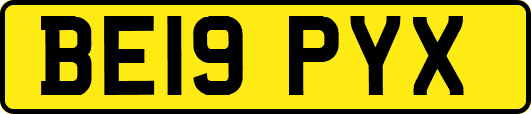 BE19 PYX